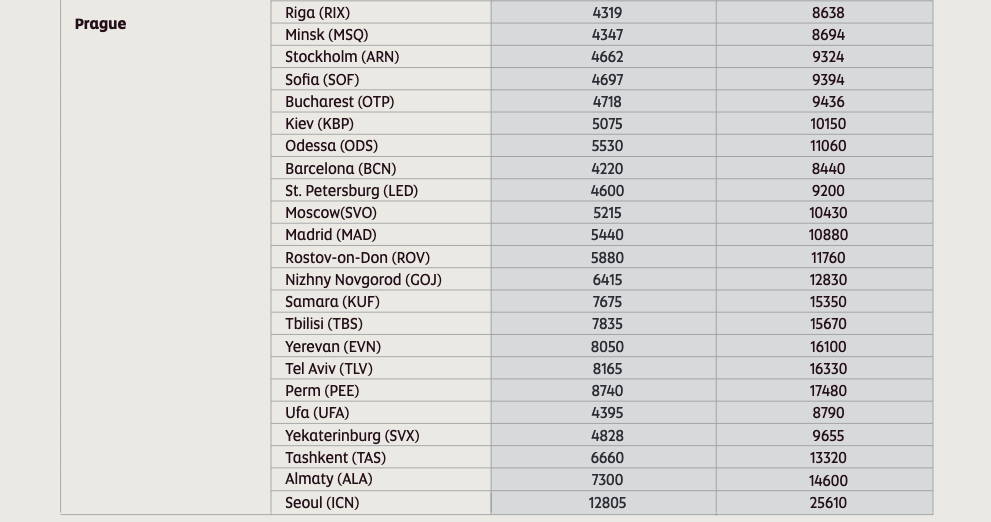 | Prague | Riga (RIX) | 4319 | 8638 |
|---|---|---|---|
| | Minsk (MSQ) | 4347 | 8694 |
| | Stockholm (ARN) | 4662 | 9324 |
| | Sofia (SOF) | 4697 | 9394 |
| | Bucharest (OTP) | 4718 | 9436 |
| | Kiev (KBP) | 5075 | 10150 |
| | Odessa (ODS) | 5530 | 11060 |
| | Barcelona (BCN) | 4220 | 8440 |
| | St. Petersburg (LED) | 4600 | 9200 |
| | Moscow(SVO) | 5215 | 10430 |
| | Madrid (MAD) | 5440 | 10880 |
| | Rostov-on-Don (ROV) | 5880 | 11760 |
| | Nizhny Novgorod (GOJ) | 6415 | 12830 |
| | Samara (KUF) | 7675 | 15350 |
| | Tbilisi (TBS) | 7835 | 15670 |
| | Yerevan (EVN) | 8050 | 16100 |
| | Tel Aviv (TLV) | 8165 | 16330 |
| | Perm (PEE) | 8740 | 17480 |
| | Ufa (UFA) | 4395 | 8790 |
| | Yekaterinburg (SVX) | 4828 | 9655 |
| | Tashkent (TAS) | 6660 | 13320 |
| | Almaty (ALA) | 7300 | 14600 |
| | Seoul (ICN) | 12805 | 25610 |